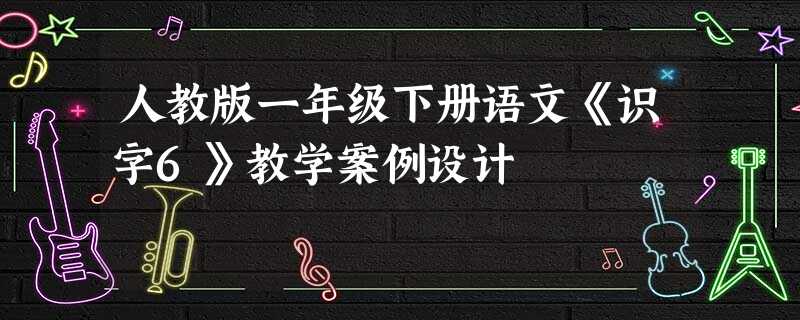 人教版一年级下册语文《识字6 》教学案例设计